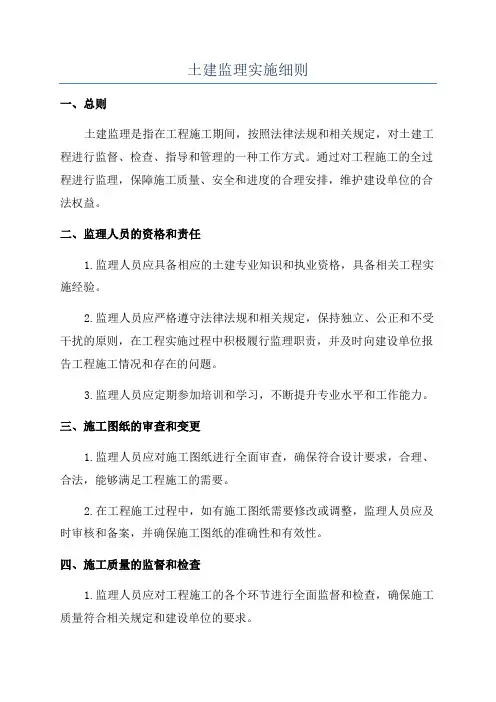 土建监理实施细则

一、总则

土建监理是指在工程施工期间，按照法律法规和相关规定，对土建工程进行监督、检查、指导和管理的一种工作方式。通过对工程施工的全过程进行监理，保障施工质量、安全和进度的合理安排，维护建设单位的合法权益。

二、监理人员的资格和责任

1.监理人员应具备相应的土建专业知识和执业资格，具备相关工程实施经验。

2.监理人员应严格遵守法律法规和相关规定，保持独立、公正和不受干扰的原则，在工程实施过程中积极履行监理职责，并及时向建设单位报告工程施工情况和存在的问题。

3.监理人员应定期参加培训和学习，不断提升专业水平和工作能力。

三、施工图纸的审查和变更

1.监理人员应对施工图纸进行全面审查，确保符合设计要求，合理、合法，能够满足工程施工的需要。

2.在工程施工过程中，如有施工图纸需要修改或调整，监理人员应及时审核和备案，并确保施工图纸的准确性和有效性。

四、施工质量的监督和检查

1.监理人员应对工程施工的各个环节进行全面监督和检查，确保施工质量符合相关规定和建设单位的要求。